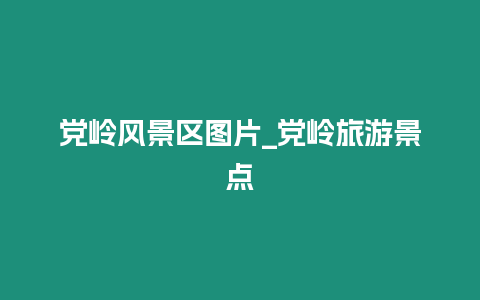 党岭风景区图片_党岭旅游景点